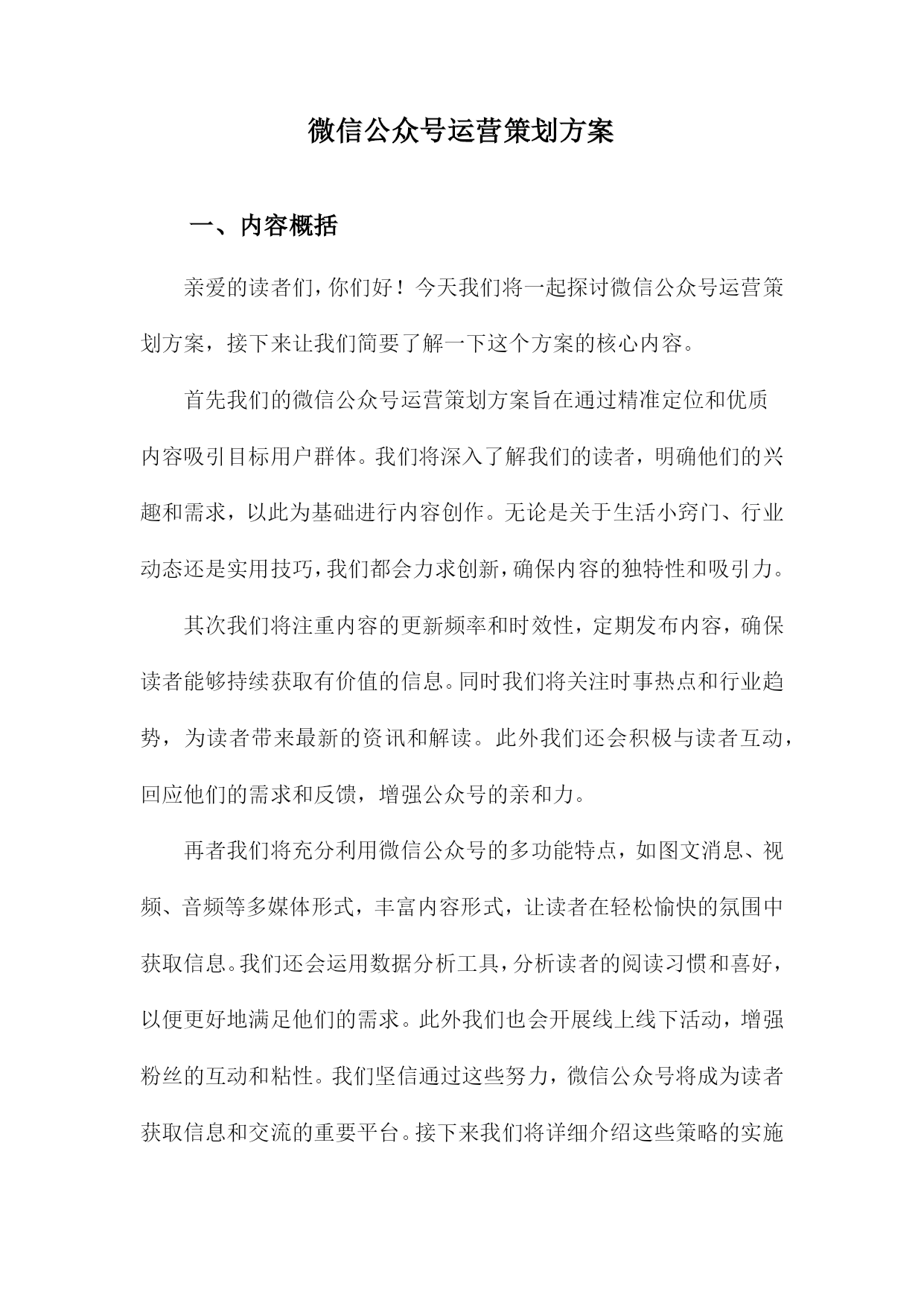 微信公众号运营策划方案

一、内容概括

亲爱的读者们，你们好！今天我们将一起探讨微信公众号运营策划方案，接下来让我们简要了解一下这个方案的核心内容。

首先我们的微信公众号运营策划方案旨在通过精准定位和优质内容吸引目标用户群体。我们将深入了解我们的读者，明确他们的兴趣和需求，以此为基础进行内容创作。无论是关于生活小窍门、行业动态还是实用技巧，我们都会力求创新，确保内容的独特性和吸引力。

其次我们将注重内容的更新频率和时效性，定期发布内容，确保读者能够持续获取有价值的信息。同时我们将关注时事热点和行业趋势，为读者带来最新的资讯和解读。此外我们还会积极与读者互动，回应他们的需求和反馈，增强公众号的亲和力。

再者我们将充分利用微信公众号的多功能特点，如图文消息、视频、音频等多媒体形式，丰富内容形式，让读者在轻松愉快的氛围中获取信息。我们还会运用数据分析工具，分析读者的阅读习惯和喜好，以便更好地满足他们的需求。此外我们也会开展线上线下活动，增强粉丝的互动和粘性。我们坚信通过这些努力，微信公众号将成为读者获取信息和交流的重要平台。接下来我们将详细介绍这些策略的实施